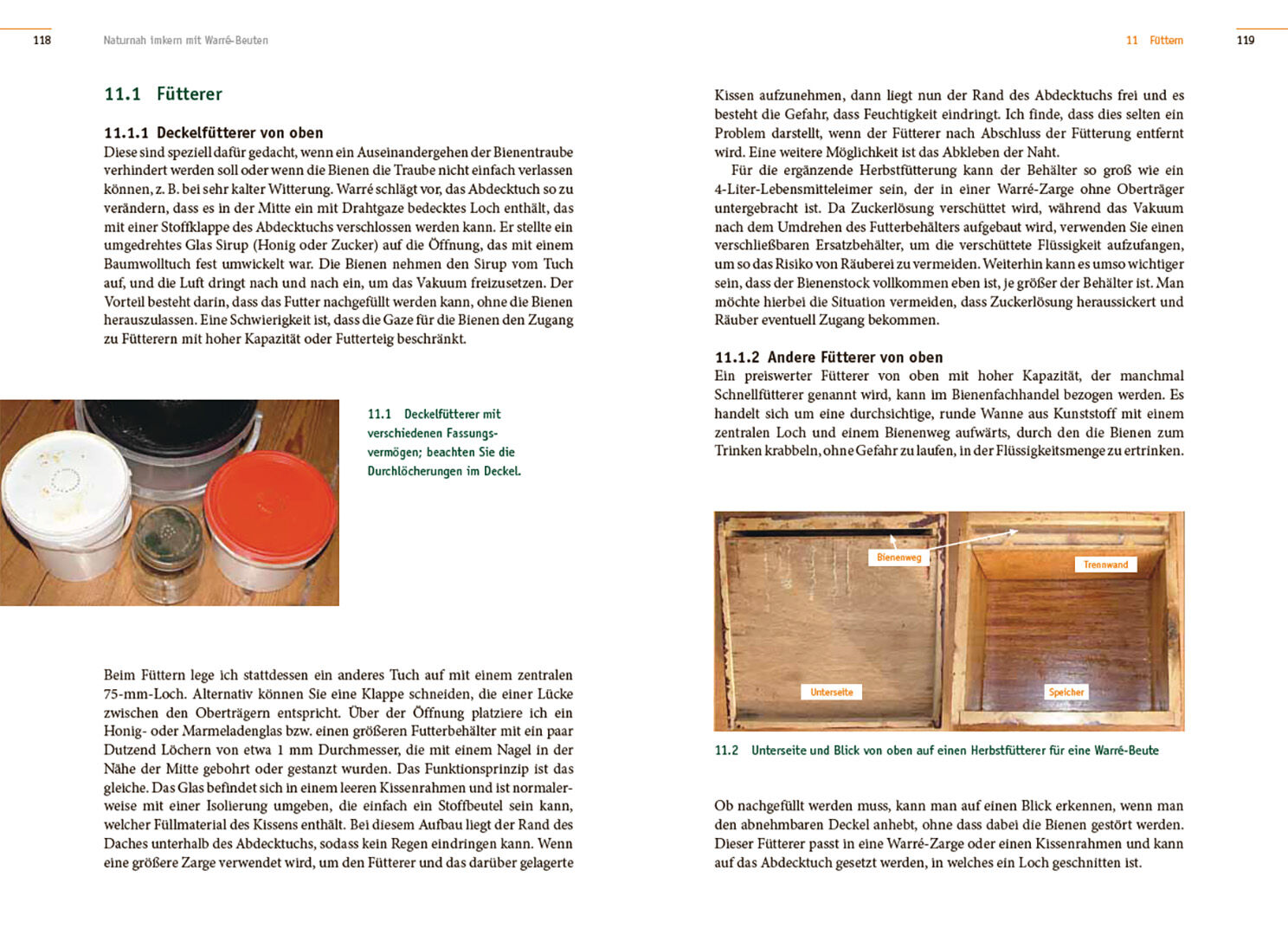 118 Naturnah imkern mit Warré-Beuten

11.1 Fütterer

11.1.1 Deckelfütterer von oben

Diese sind speziell dafür gedacht, wenn ein Auseinandergehen der Bienentraube verhindert werden soll oder wenn die Bienen die Traube nicht einfach verlassen können, z. B. bei sehr kalter Witterung. Warré schlägt vor, das Abdecktuch so zu verändern, dass es in der Mitte ein mit Drahtgaze bedecktes Loch enthält, das mit einer Stoffklappe des Abdecktuchs verschlossen werden kann. Er stellte ein umgedrehtes Glas Sirup (Honig oder Zucker) auf die Öffnung, das mit einem Baumwolltuch fest umwickelt war. Die Bienen nehmen den Sirup vom Tuch auf, und die Luft dringt nach und nach ein, um das Vakuum freizusetzen. Der Vorteil besteht darin, dass das Futter nachgefüllt werden kann, ohne die Bienen herauszulassen. Eine Schwierigkeit ist, dass die Gaze für die Bienen den Zugang zu Fütterern mit hoher Kapazität oder Futterteig beschränkt.

11.1 Deckelfütterer mit verschiedenen Fassungsvermögen; beachten Sie die Durchlöcherungen im Deckel.

Beim Füttern lege ich stattdessen ein anderes Tuch auf mit einem zentralen 75-mm-Loch. Alternativ können Sie eine Klappe schneiden, die einer Lücke zwischen den Oberträgern entspricht. Über der Öffnung platziere ich ein Honig- oder Marmeladenglas bzw. einen größeren Futterbehälter mit ein paar Dutzend Löchern von etwa 1 mm Durchmesser, die mit einem Nagel in der Nähe der Mitte gebohrt oder gestanzt wurden. Das Funktionsprinzip ist das gleiche. Das Glas befindet sich in einem leeren Kissenrahmen und ist normalerweise mit einer Isolierung umgeben, die einfach ein Stoffbeutel sein kann, welcher Füllmaterial des Kissens enthält. Bei diesem Aufbau liegt der Rand des Daches unterhalb des Abdecktuchs, sodass kein Regen eindringen kann. Wenn eine größere Zarge verwendet wird, um den Fütterer und das darüber gelagerte

11 Füttern 119

Kissen aufzunehmen, dann liegt nun der Rand des Abdecktuchs frei und es besteht die Gefahr, dass Feuchtigkeit eindringt. Ich finde, dass dies selten ein Problem darstellt, wenn der Fütterer nach Abschluss der Fütterung entfernt wird. Eine weitere Möglichkeit ist das Abkleben der Naht.

Für die ergänzende Herbstfütterung kann der Behälter so groß wie ein 4-Liter-Lebensmitteleimer sein, der in einer Warré-Zarge ohne Oberträger untergebracht ist. Da Zuckerlösung verschüttet wird, während das Vakuum nach dem Umdrehen des Futterbehälters aufgebaut wird, verwenden Sie einen verschließbaren Ersatzbehälter, um die verschüttete Flüssigkeit aufzufangen, um so das Risiko von Räuberei zu vermeiden. Weiterhin kann es umso wichtiger sein, dass der Bienenstock vollkommen eben ist, je größer der Behälter ist. Man möchte hierbei die Situation vermeiden, dass Zuckerlösung heraussickert und Räuber eventuell Zugang bekommen.

11.1.2 Andere Fütterer von oben

Ein preiswerter Fütterer von oben mit hoher Kapazität, der manchmal Schnellfütterer genannt wird, kann im Bienenfachhandel bezogen werden. Es handelt sich um eine durchsichtige, runde Wanne aus Kunststoff mit einem zentralen Loch und einem Bienenweg aufwärts, durch den die Bienen zum Trinken krabbeln, ohne Gefahr zu laufen, in der Flüssigkeitsmenge zu ertrinken.

Bienenweg

Trennwand

Unterseite

Speicher

11.2 Unterseite und Blick von oben auf einen Herbstfütterer für eine Warré-Beute

Ob nachgefüllt werden muss, kann man auf einen Blick erkennen, wenn man den abnehmbaren Deckel anhebt, ohne dass dabei die Bienen gestört werden. Dieser Fütterer passt in eine Warré-Zarge oder einen Kissenrahmen und kann auf das Abdecktuch gesetzt werden, in welches ein Loch geschnitten ist.